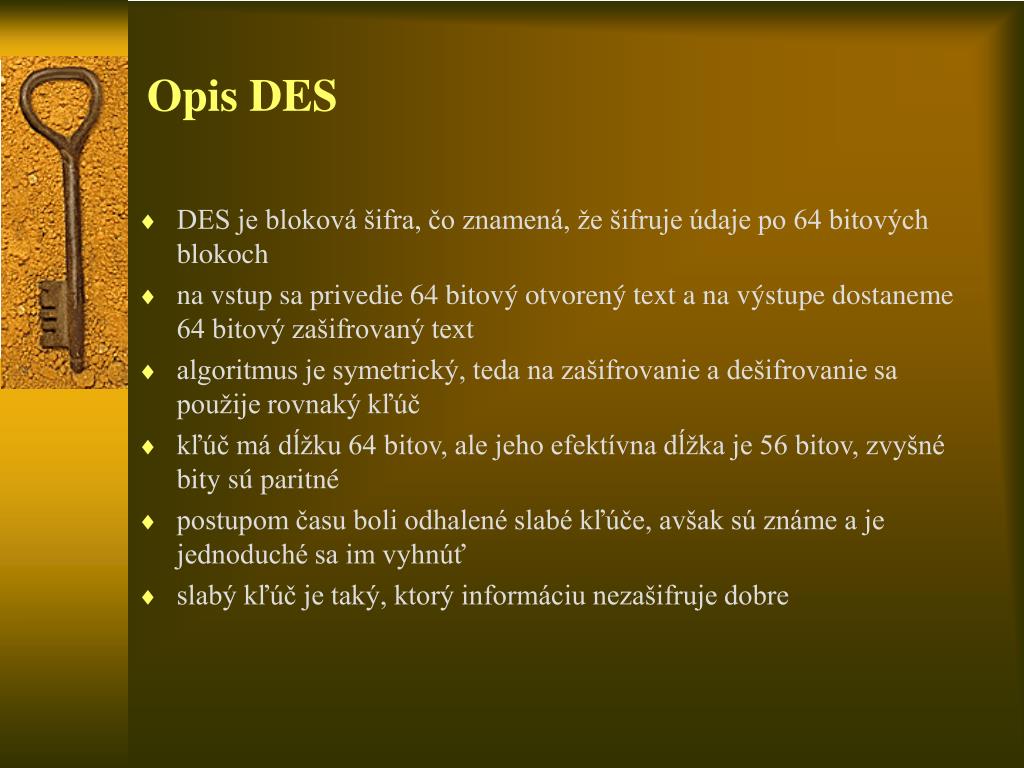 Opis DES

♦ DES je bloková šifra, čo znamená, že šifruje údaje po 64 bitových blokoch
♦ na vstup sa privedie 64 bitový otvorený text a na výstupe dostaneme 64 bitový zašifrovaný text
♦ algoritmus je symetrický, teda na zašifrovanie a dešifrovanie sa použije rovnaký kľúč
♦ kľúč má dĺžku 64 bitov, ale jeho efektívna dĺžka je 56 bitov, zvyšné bity sú paritné
♦ postupom času boli odhalené slabé kľúče, avšak sú známe a je jednoduché sa im vyhnúť
♦ slabý kľúč je taký, ktorý informáciu nezašifruje dobre